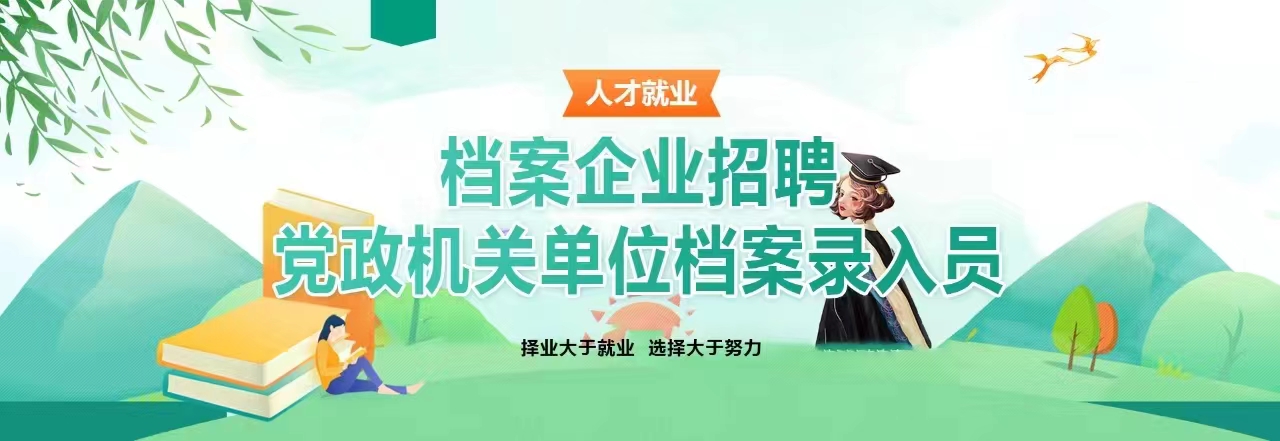 人才就业

档案企业招聘
党政机关单位档案录入员

择业大于就业 选择大于努力